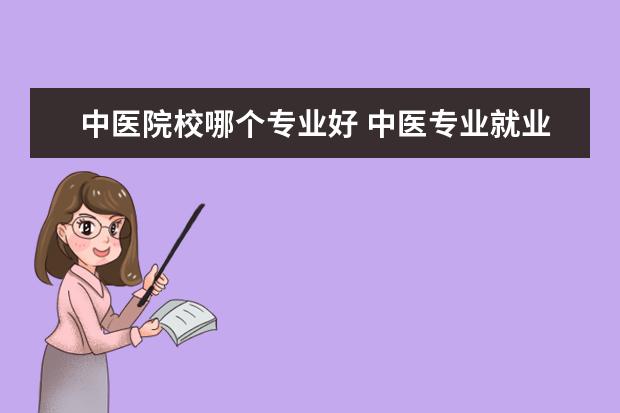 中医院校哪个专业好 中医专业就业